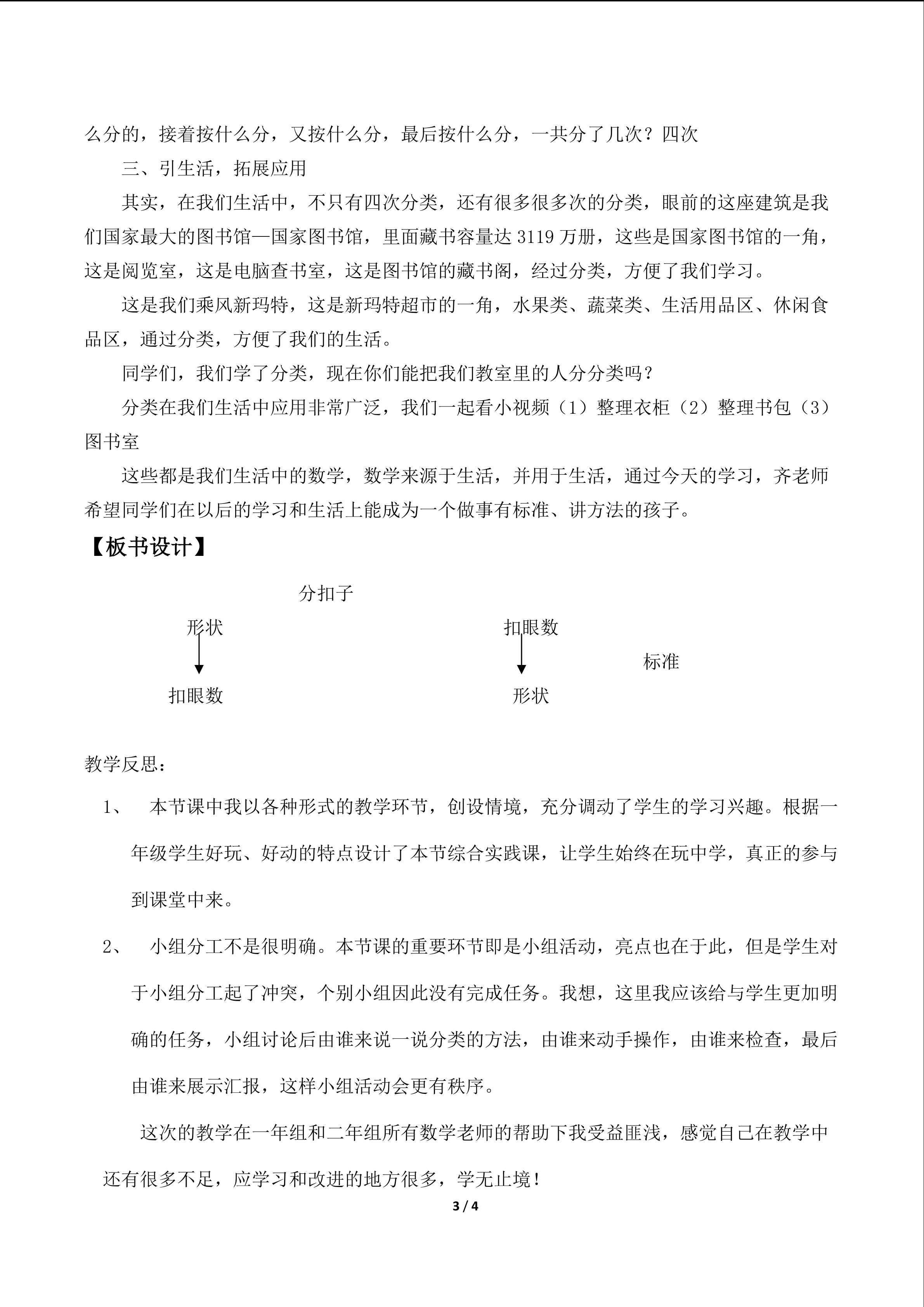 么分的，接着按什么分，又按什么分，最后按什么分，一共分了几次？四次

三、引生活，拓展应用

其实，在我们生活中，不只有四次分类，还有很多很多次的分类，眼前的这座建筑是我们国家最大的图书馆—国家图书馆，里面藏书容量达 3119 万册，这些是国家图书馆的一角，这是阅览室，这是电脑查书室，这是图书馆的藏书阁，经过分类，方便了我们学习。

这是我们乘风新玛特，这是新玛特超市的一角，水果类、蔬菜类、生活用品区、休闲食品区，通过分类，方便了我们的生活。

同学们，我们学了分类，现在你们能把我们教室里的人分分类吗？

分类在我们生活中应用非常广泛，我们一起看小视频（1）整理衣柜（2）整理书包（3）图书室

这些都是我们生活中的数学，数学来源于生活，并用于生活，通过今天的学习，齐老师希望同学们在以后的学习和生活上能成为一个做事有标准、讲方法的孩子。

【板书设计】

分扣子

形状

扣眼数

扣眼数

形状

标准

教学反思：

1、 本节课中我以各种形式的教学环节，创设情境，充分调动了学生的学习兴趣。根据一年级学生好玩、好动的特点设计了本节综合实践课，让学生始终在玩中学，真正的参与到课堂中来。

2、 小组分工不是很明确。本节课的重要环节即是小组活动，亮点也在于此，但是学生对于小组分工起了冲突，个别小组因此没有完成任务。我想，这里我应该给与学生更加明确的任务，小组讨论后由谁来说一说分类的方法，由谁来动手操作，由谁来检查，最后由谁来展示汇报，这样小组活动会更有秩序。

这次的教学在一年组和二年组所有数学老师的帮助下我受益匪浅，感觉自己在教学中还有很多不足，应学习和改进的地方很多，学无止境！

3 / 4